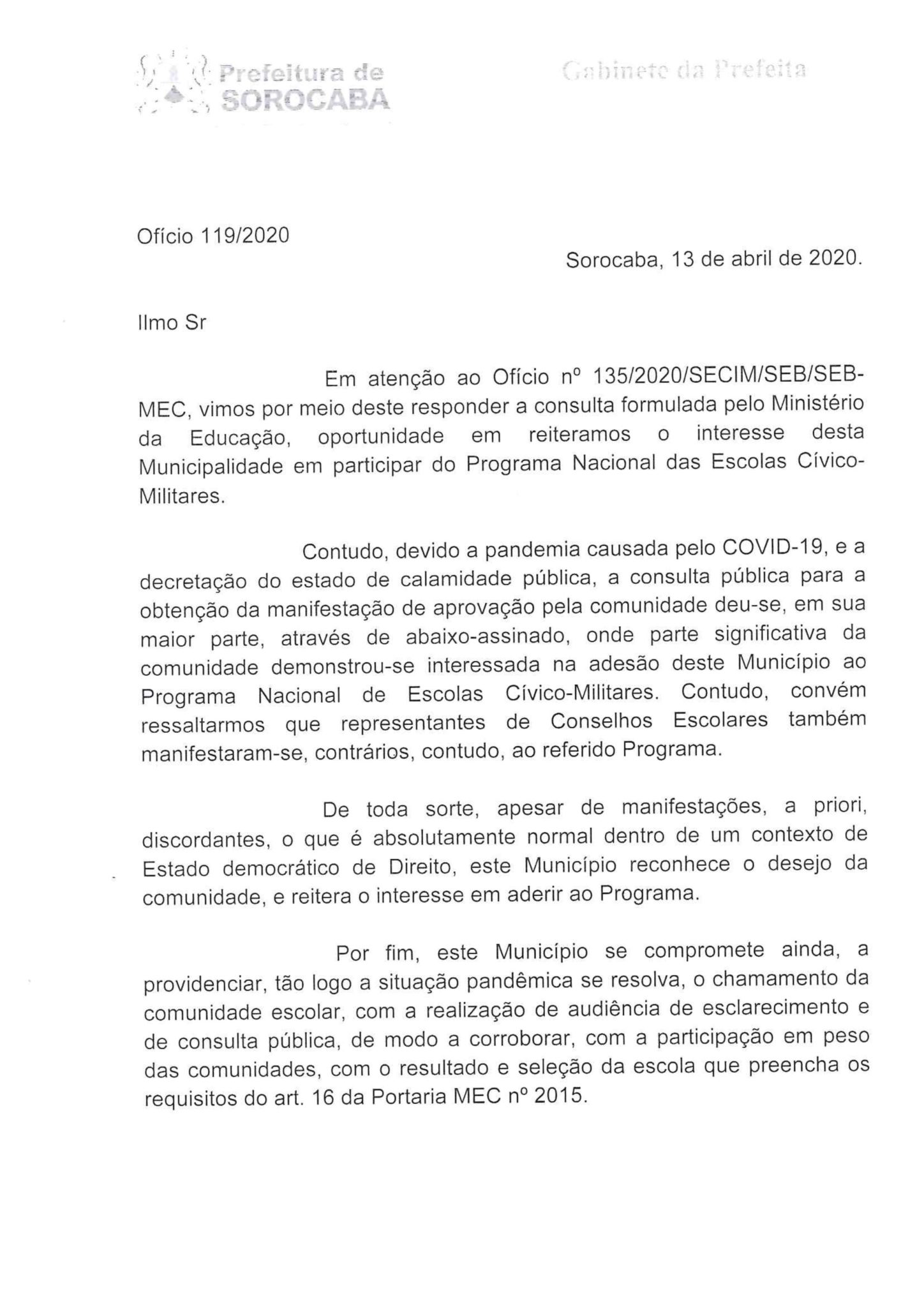 Prefeitura de SOROCABA

Gabinete da Prefeita

Ofício 119/2020

Sorocaba, 13 de abril de 2020.

Ilmo Sr

Em atenção ao Ofício nº 135/2020/SECIM/SEB/SEB-MEC, vimos por meio deste responder a consulta formulada pelo Ministério da Educação, oportunidade em reiteramos o interesse desta Municipalidade em participar do Programa Nacional das Escolas Cívico-Militares.

Contudo, devido a pandemia causada pelo COVID-19, e a decretação do estado de calamidade pública, a consulta pública para a obtenção da manifestação de aprovação pela comunidade deu-se, em sua maior parte, através de abaixo-assinado, onde parte significativa da comunidade demonstrou-se interessada na adesão deste Município ao Programa Nacional de Escolas Cívico-Militares. Contudo, convém ressaltarmos que representantes de Conselhos Escolares também manifestaram-se, contrários, contudo, ao referido Programa.

De toda sorte, apesar de manifestações, a priori, discordantes, o que é absolutamente normal dentro de um contexto de Estado democrático de Direito, este Município reconhece o desejo da comunidade, e reitera o interesse em aderir ao Programa.

Por fim, este Município se compromete ainda, a providenciar, tão logo a situação pandêmica se resolva, o chamamento da comunidade escolar, com a realização de audiência de esclarecimento e de consulta pública, de modo a corroborar, com a participação em peso das comunidades, com o resultado e seleção da escola que preencha os requisitos do art. 16 da Portaria MEC nº 2015.